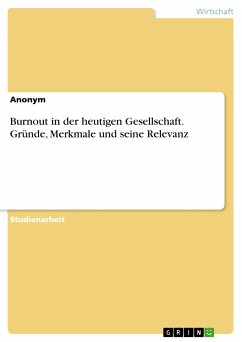 Wirtschaft

Anonym

Burnout in der heutigen Gesellschaft. Gründe, Merkmale und seine Relevanz

Studienarbeit

GRIN